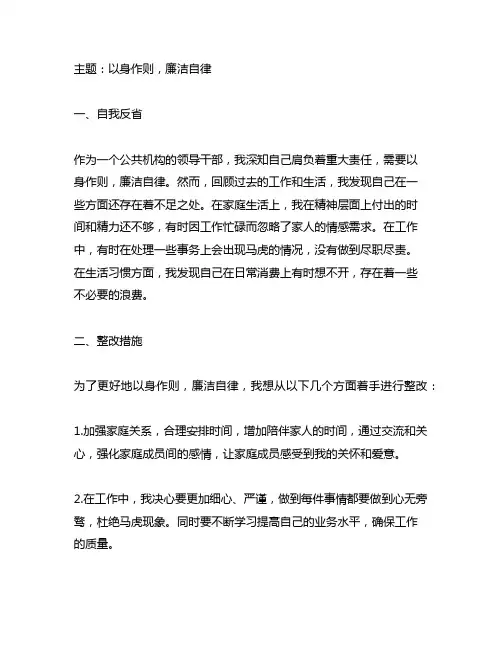 主题：以身作则，廉洁自律

一、自我反省

作为一个公共机构的领导干部，我深知自己肩负着重大责任，需要以身作则，廉洁自律。然而，回顾过去的工作和生活，我发现自己在一些方面还存在着不足之处。在家庭生活上，我在精神层面上付出的时间和精力还不够，有时因工作忙碌而忽略了家人的情感需求。在工作中，有时在处理一些事务上会出现马虎的情况，没有做到尽职尽责。在生活习惯方面，我发现自己在日常消费上有时想不开，存在着一些不必要的浪费。

二、整改措施

为了更好地以身作则，廉洁自律，我想从以下几个方面着手进行整改：

1.加强家庭关系，合理安排时间，增加陪伴家人的时间，通过交流和关心，强化家庭成员间的感情，让家庭成员感受到我的关怀和爱意。

2.在工作中，我决心要更加细心、严谨，做到每件事情都要做到心无旁骛，杜绝马虎现象。同时要不断学习提高自己的业务水平，确保工作的质量。